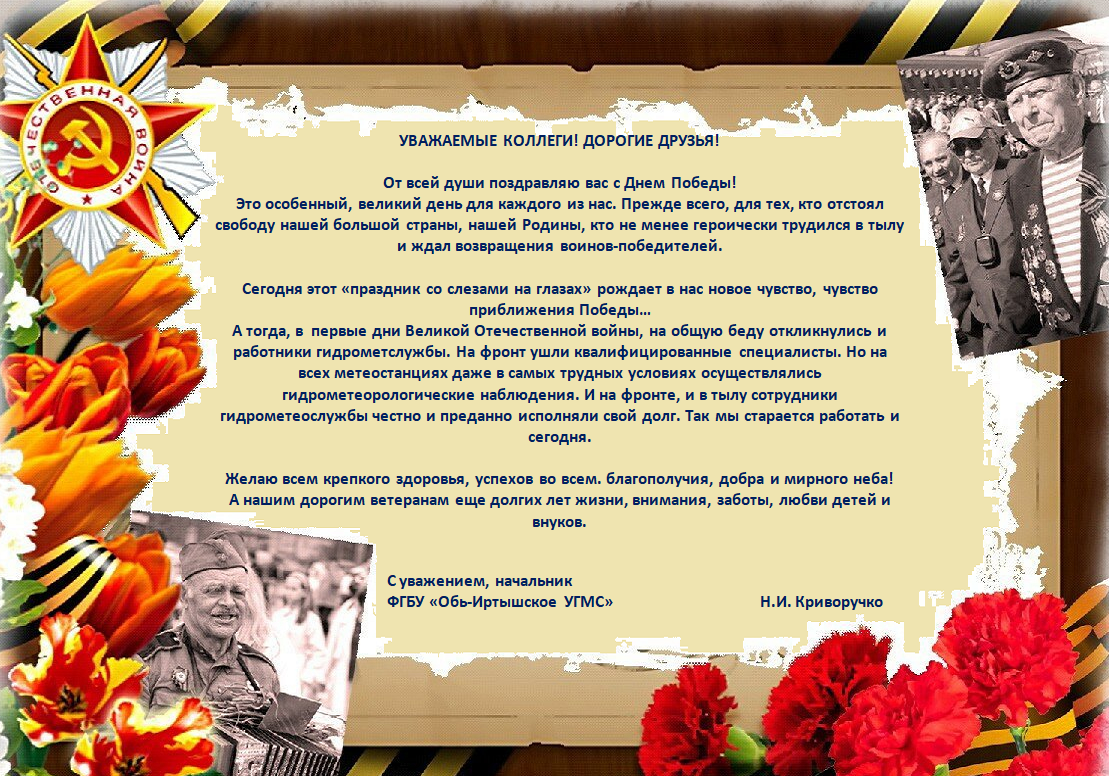 ОТЕЧЕСТВЕННАЯ ВОЙНА

УВАЖАЕМЫЕ КОЛЛЕГИ! ДОРОГИЕ ДРУЗЬЯ!

От всей души поздравляю вас с Днем Победы!
Это особенный, великий день для каждого из нас. Прежде всего, для тех, кто отстоял свободу нашей большой страны, нашей Родины, кто не менее героически трудился в тылу и ждал возвращения воинов-победителей.

Сегодня этот «праздник со слезами на глазах» рождает в нас новое чувство, чувство приближения Победы…
А тогда, в первые дни Великой Отечественной войны, на общую беду откликнулись и работники гидрометслужбы. На фронт ушли квалифицированные специалисты. Но на всех метеостанциях даже в самых трудных условиях осуществлялись гидрометеорологические наблюдения. И на фронте, и в тылу сотрудники гидрометеослужбы честно и преданно исполняли свой долг. Так мы старается работать и сегодня.

Желаю всем крепкого здоровья, успехов во всем. благополучия, добра и мирного неба!
А нашим дорогим ветеранам еще долгих лет жизни, внимания, заботы, любви детей и внуков.

С уважением, начальник
ФГБУ «Обь-Иртышское УГМС» Н.И. Криворучко